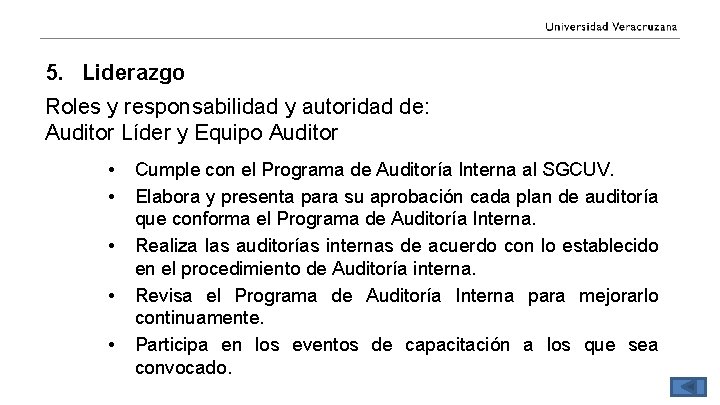 Universidad Veracruzana

5. Liderazgo

Roles y responsabilidad y autoridad de:
Auditor Líder y Equipo Auditor

• Cumple con el Programa de Auditoría Interna al SGCUV.
• Elabora y presenta para su aprobación cada plan de auditoría que conforma el Programa de Auditoría Interna.
• Realiza las auditorías internas de acuerdo con lo establecido en el procedimiento de Auditoría interna.
• Revisa el Programa de Auditoría Interna para mejorarlo continuamente.
• Participa en los eventos de capacitación a los que sea convocado.